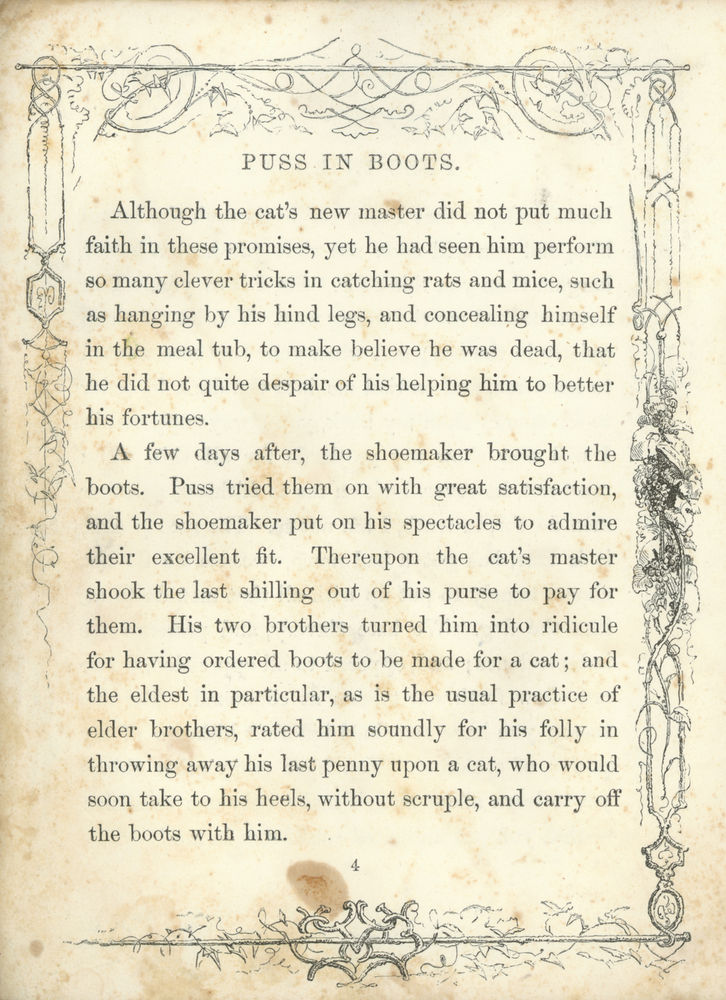 PUSS IN BOOTS.

Although the cat's new master did not put much faith in these promises, yet he had seen him perform so many clever tricks in catching rats and mice, such as hanging by his hind legs, and concealing himself in the meal tub, to make believe he was dead, that he did not quite despair of his helping him to better his fortunes.

A few days after, the shoemaker brought the boots. Puss tried them on with great satisfaction, and the shoemaker put on his spectacles to admire their excellent fit. Thereupon the cat's master shook the last shilling out of his purse to pay for them. His two brothers turned him into ridicule for having ordered boots to be made for a cat; and the eldest in particular, as is the usual practice of elder brothers, rated him soundly for his folly in throwing away his last penny upon a cat, who would soon take to his heels, without scruple, and carry off the boots with him.

4